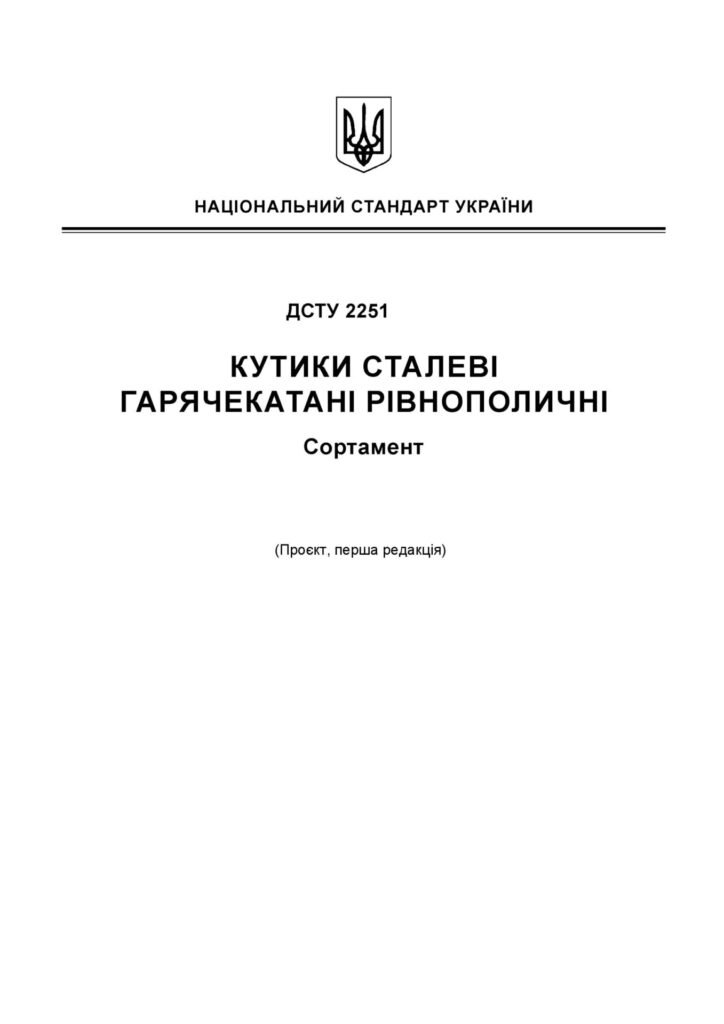 НАЦІОНАЛЬНИЙ СТАНДАРТ УКРАЇНИ

ДСТУ 2251

КУТИКИ СТАЛЕВІ
ГАРЯЧЕКАТАНІ РІВНОПОЛИЧНІ

Сортамент

(Проєкт, перша редакція)